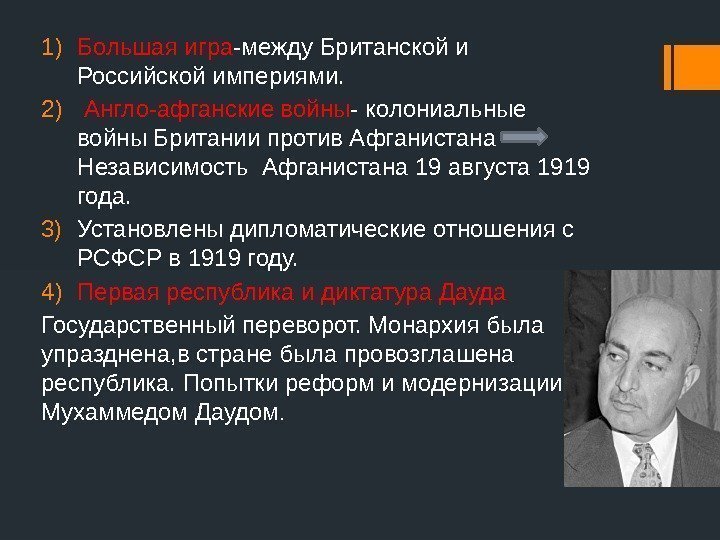 1) Большая игра-между Британской и Российской империями.

2) Англо-афганские войны- колониальные войны Британии против Афганистана Независимость Афганистана 19 августа 1919 года.

3) Установлены дипломатические отношения с РСФСР в 1919 году.

4) Первая республика и диктатура Дауда

Государственный переворот. Монархия была упразднена,в стране была провозглашена республика. Попытки реформ и модернизации Мухаммедом Даудом.